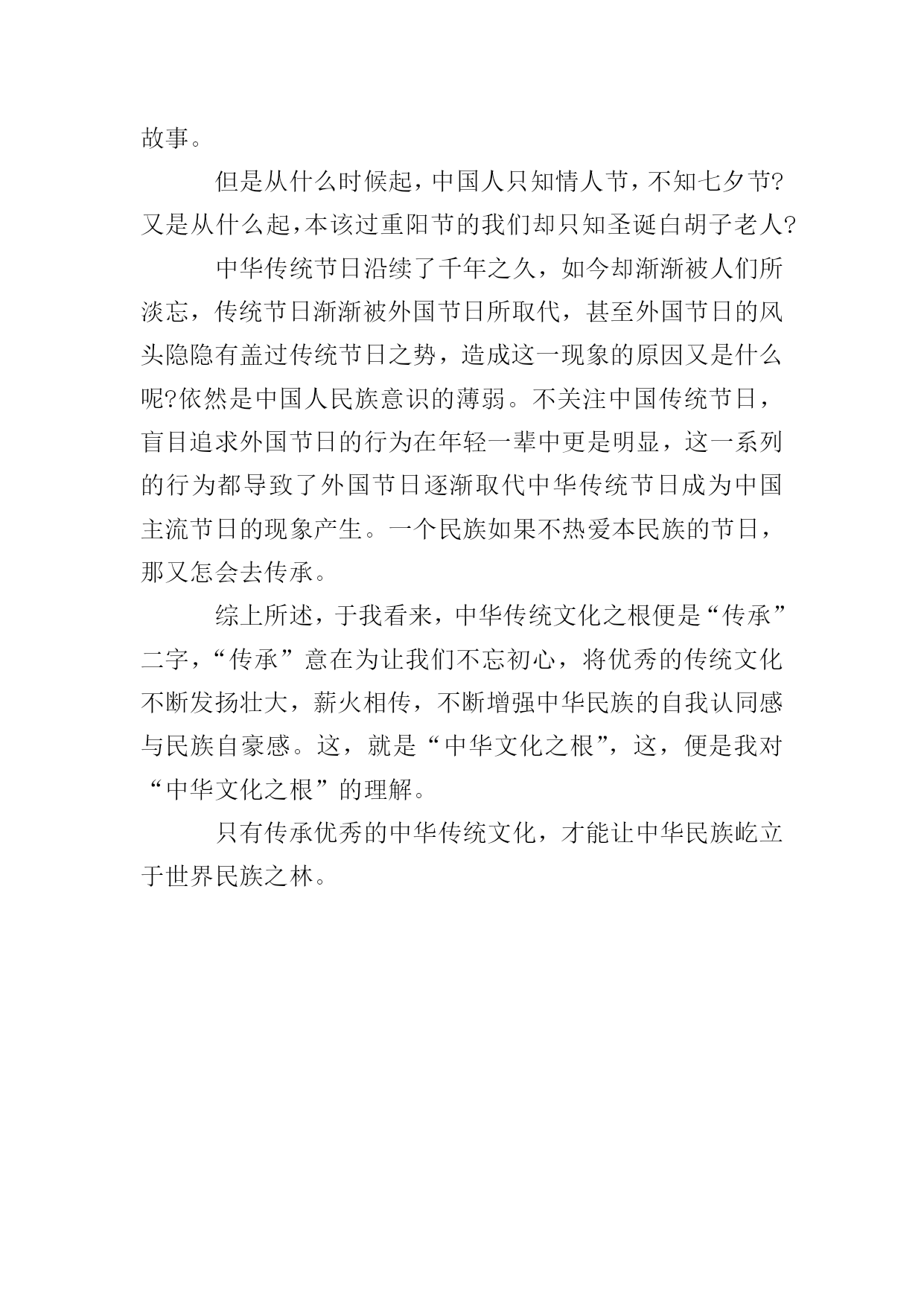 故事。

但是从什么时候起，中国人只知情人节，不知七夕节?又是从什么起，本该过重阳节的我们却只知圣诞白胡子老人?

中华传统节日沿续了千年之久，如今却渐渐被人们所淡忘，传统节日渐渐被外国节日所取代，甚至外国节日的风头隐隐有盖过传统节日之势，造成这一现象的原因又是什么呢?依然是中国人民族意识的薄弱。不关注中国传统节日，盲目追求外国节日的行为在年轻一辈中更是明显，这一系列的行为都导致了外国节日逐渐取代中华传统节日成为中国主流节日的现象产生。一个民族如果不热爱本民族的节日，那又怎会去传承。

综上所述，于我看来，中华传统文化之根便是“传承”二字，“传承”意在为让我们不忘初心，将优秀的传统文化不断发扬壮大，薪火相传，不断增强中华民族的自我认同感与民族自豪感。这，就是“中华文化之根”，这，便是我对“中华文化之根”的理解。

只有传承优秀的中华传统文化，才能让中华民族屹立于世界民族之林。